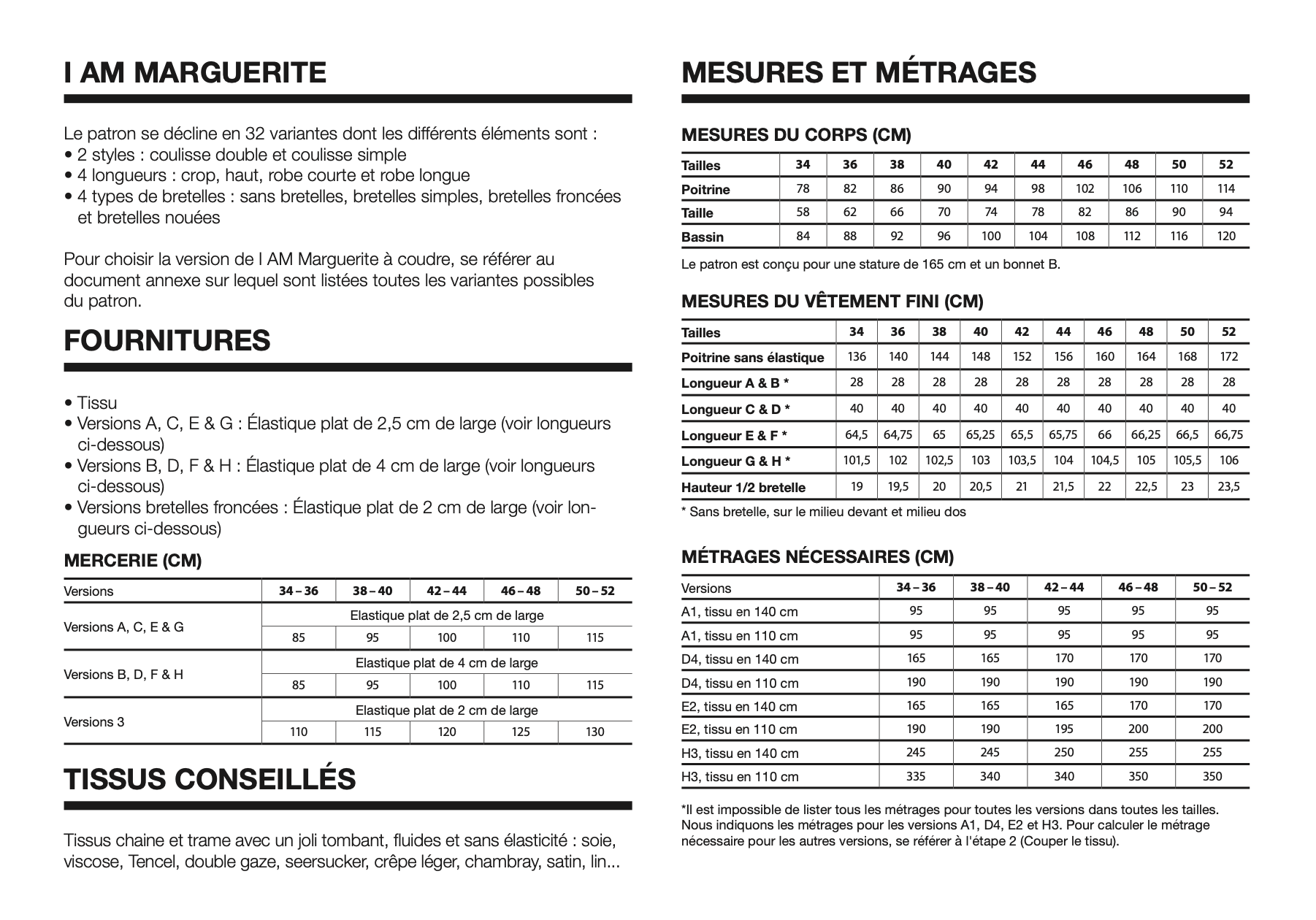 I AM MARGUERITE

Le patron se décline en 32 variantes dont les différents éléments sont :
• 2 styles : coulisse double et coulisse simple
• 4 longueurs : crop, haut, robe courte et robe longue
• 4 types de bretelles : sans bretelles, bretelles simples, bretelles froncées et bretelles nouées

Pour choisir la version de I AM Marguerite à coudre, se référer au document annexe sur lequel sont listées toutes les variantes possibles du patron.

FOURNITURES

• Tissu
• Versions A, C, E & G : Élastique plat de 2,5 cm de large (voir longueurs ci-dessous)
• Versions B, D, F & H : Élastique plat de 4 cm de large (voir longueurs ci-dessous)
• Versions bretelles froncées : Élastique plat de 2 cm de large (voir longueurs ci-dessous)

MERCERIE (CM)

| Versions | 34 – 36 | 38 – 40 | 42 – 44 | 46 – 48 | 50 – 52 |
|---|---|---|---|---|---|
| Versions A, C, E & G | Elastique plat de 2,5 cm de large | | | | |
| | 85 | 95 | 100 | 110 | 115 |
| Versions B, D, F & H | Elastique plat de 4 cm de large | | | | |
| | 85 | 95 | 100 | 110 | 115 |
| Versions 3 | Elastique plat de 2 cm de large | | | | |
| | 110 | 115 | 120 | 125 | 130 |

TISSUS CONSEILLÉS

Tissus chaine et trame avec un joli tombant, fluides et sans élasticité : soie, viscose, Tencel, double gaze, seersucker, crêpe léger, chambray, satin, lin...

MESURES ET MÉTRAGES

MESURES DU CORPS (CM)

| Tailles | 34 | 36 | 38 | 40 | 42 | 44 | 46 | 48 | 50 | 52 |
|---|---|---|---|---|---|---|---|---|---|---|
| Poitrine | 78 | 82 | 86 | 90 | 94 | 98 | 102 | 106 | 110 | 114 |
| Taille | 58 | 62 | 66 | 70 | 74 | 78 | 82 | 86 | 90 | 94 |
| Bassin | 84 | 88 | 92 | 96 | 100 | 104 | 108 | 112 | 116 | 120 |

Le patron est conçu pour une stature de 165 cm et un bonnet B.

MESURES DU VÊTEMENT FINI (CM)

| Tailles | 34 | 36 | 38 | 40 | 42 | 44 | 46 | 48 | 50 | 52 |
|---|---|---|---|---|---|---|---|---|---|---|
| Poitrine sans élastique | 136 | 140 | 144 | 148 | 152 | 156 | 160 | 164 | 168 | 172 |
| Longueur A & B * | 28 | 28 | 28 | 28 | 28 | 28 | 28 | 28 | 28 | 28 |
| Longueur C & D * | 40 | 40 | 40 | 40 | 40 | 40 | 40 | 40 | 40 | 40 |
| Longueur E & F * | 64,5 | 64,75 | 65 | 65,25 | 65,5 | 65,75 | 66 | 66,25 | 66,5 | 66,75 |
| Longueur G & H * | 101,5 | 102 | 102,5 | 103 | 103,5 | 104 | 104,5 | 105 | 105,5 | 106 |
| Hauteur 1/2 bretelle | 19 | 19,5 | 20 | 20,5 | 21 | 21,5 | 22 | 22,5 | 23 | 23,5 |

* Sans bretelle, sur le milieu devant et milieu dos

MÉTRAGES NÉCESSAIRES (CM)

| Versions | 34 – 36 | 38 – 40 | 42 – 44 | 46 – 48 | 50 – 52 |
|---|---|---|---|---|---|
| A1, tissu en 140 cm | 95 | 95 | 95 | 95 | 95 |
| A1, tissu en 110 cm | 95 | 95 | 95 | 95 | 95 |
| D4, tissu en 140 cm | 165 | 165 | 170 | 170 | 170 |
| D4, tissu en 110 cm | 190 | 190 | 190 | 190 | 190 |
| E2, tissu en 140 cm | 165 | 165 | 165 | 170 | 170 |
| E2, tissu en 110 cm | 190 | 190 | 195 | 200 | 200 |
| H3, tissu en 140 cm | 245 | 245 | 250 | 255 | 255 |
| H3, tissu en 110 cm | 335 | 340 | 340 | 350 | 350 |

*Il est impossible de lister tous les métrages pour toutes les versions dans toutes les tailles. Nous indiquons les métrages pour les versions A1, D4, E2 et H3. Pour calculer le métrage nécessaire pour les autres versions, se référer à l'étape 2 (Couper le tissu).